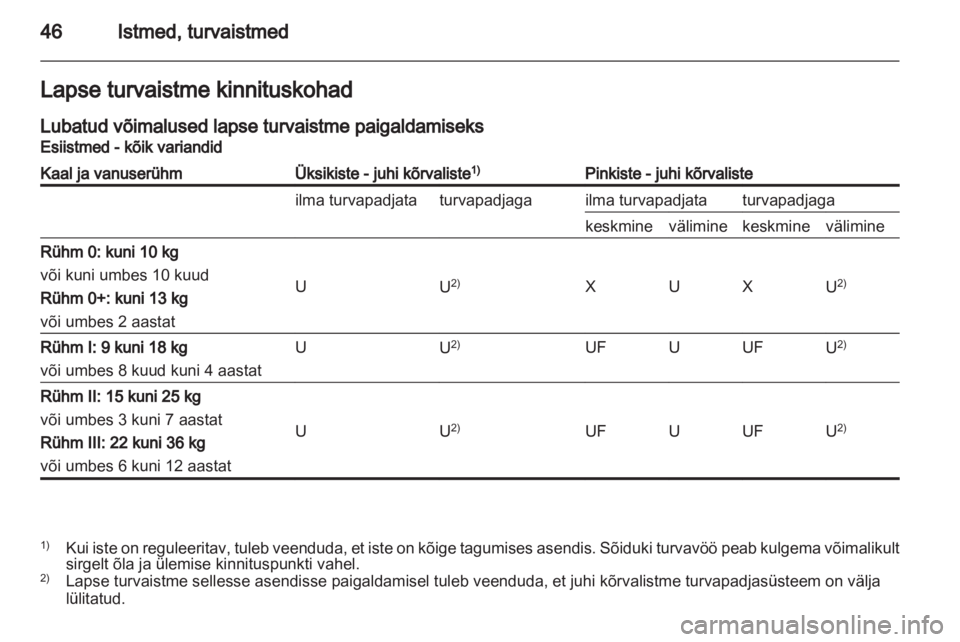 46 Istmed, turvaistmed

Lapse turvaistme kinnituskohad

Lubatud võimalused lapse turvaistme paigaldamiseks
Esiistmed - kõik variandid

| Kaal ja vanuserühm | Üksikiste - juhi kõrvaliste$^{1)}$ | | Pinkiste - juhi kõrvaliste | | | |
|---|---|---|---|---|---|---|
| | ilma turvapadjata | turvapadjaga | ilma turvapadjata | | turvapadjaga | |
| | | | keskmine | välimine | keskmine | välimine |
| Rühm 0: kuni 10 kg või kuni umbes 10 kuud Rühm 0+: kuni 13 kg või umbes 2 aastat | U | U$^{2)}$ | X | U | X | U$^{2)}$ |
| Rühm I: 9 kuni 18 kg või umbes 8 kuud kuni 4 aastat | U | U$^{2)}$ | UF | U | UF | U$^{2)}$ |
| Rühm II: 15 kuni 25 kg või umbes 3 kuni 7 aastat Rühm III: 22 kuni 36 kg või umbes 6 kuni 12 aastat | U | U$^{2)}$ | UF | U | UF | U$^{2)}$ |

$^{1)}$ Kui iste on reguleeritav, tuleb veenduda, et iste on kõige tagumises asendis. Sõiduki turvavöö peab kulgema võimalikult sirgelt õla ja ülemise kinnituspunkti vahel.
$^{2)}$ Lapse turvaistme sellesse asendisse paigaldamisel tuleb veenduda, et juhi kõrvalistme turvapadjasüsteem on välja lülitatud.

carmanualsonline.info